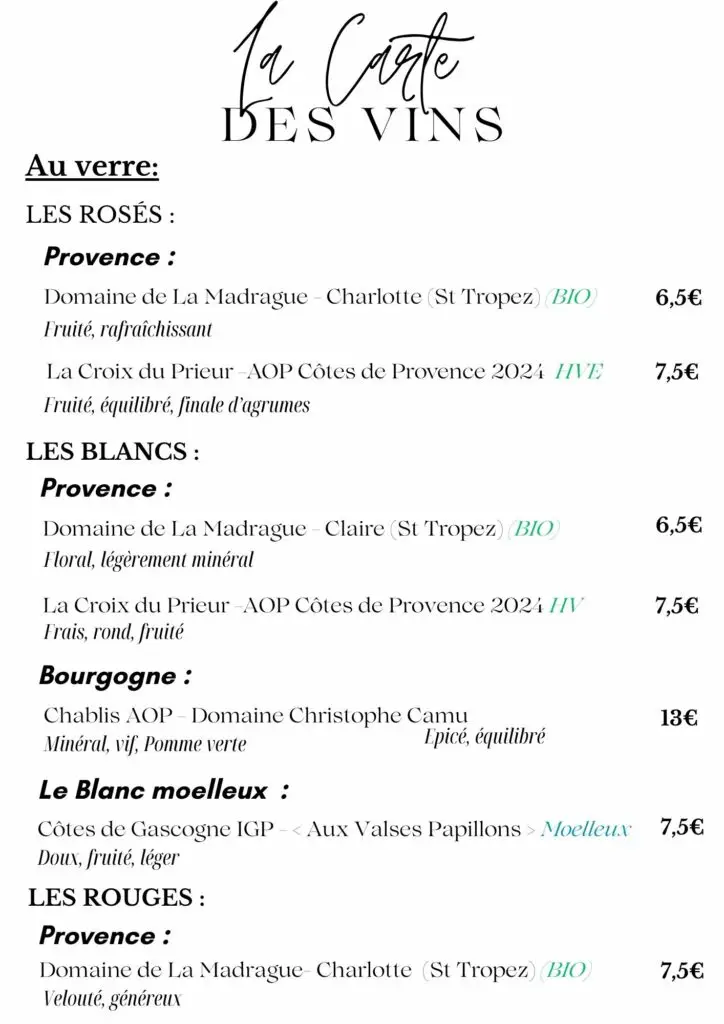 La Carte
DES VINS

Au verre:

LES ROSÉS :

Provence :

Domaine de La Madrague - Charlotte (St Tropez) (BIO) 6,5€
Fruité, rafraîchissant

La Croix du Prieur -AOP Côtes de Provence 2024 HVE 7,5€
Fruité, équilibré, finale d'agrumes

LES BLANCS :

Provence :

Domaine de La Madrague - Claire (St Tropez) (BIO) 6,5€
Floral, légèrement minéral

La Croix du Prieur -AOP Côtes de Provence 2024 HV 7,5€
Frais, rond, fruité

Bourgogne :

Chablis AOP - Domaine Christophe Camu 13€
Minéral, vif, Pomme verte Epicé, équilibré

Le Blanc moelleux :

Côtes de Gascogne IGP - < Aux Valses Papillons > Moelleux 7,5€
Doux, fruité, léger

LES ROUGES :

Provence :

Domaine de La Madrague- Charlotte (St Tropez) (BIO) 7,5€
Velouté, généreux